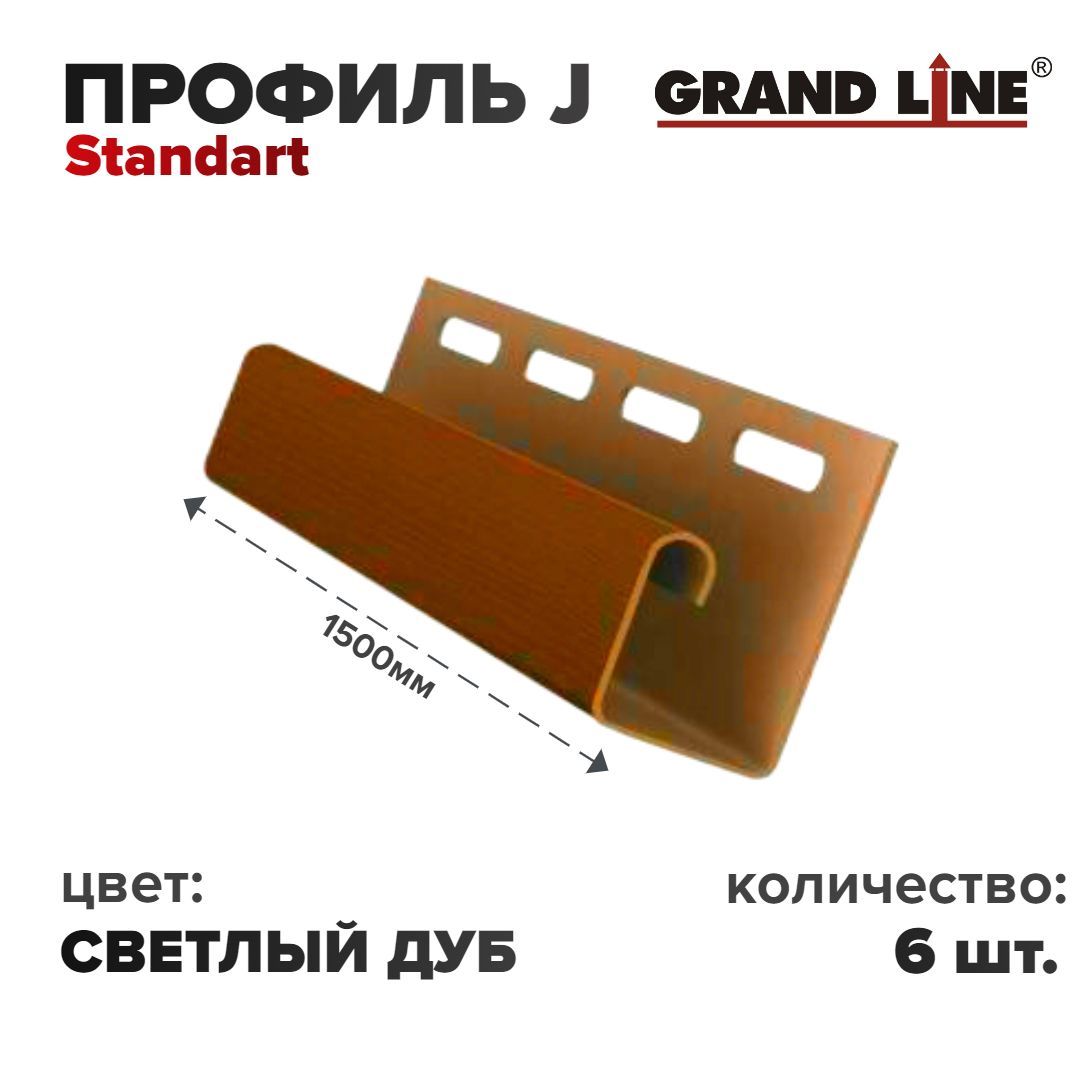 ПРОФИЛЬ J
Standart

GRAND LINE®

1500мм

цвет:
СВЕТЛЫЙ ДУБ

количество:
6 шт.